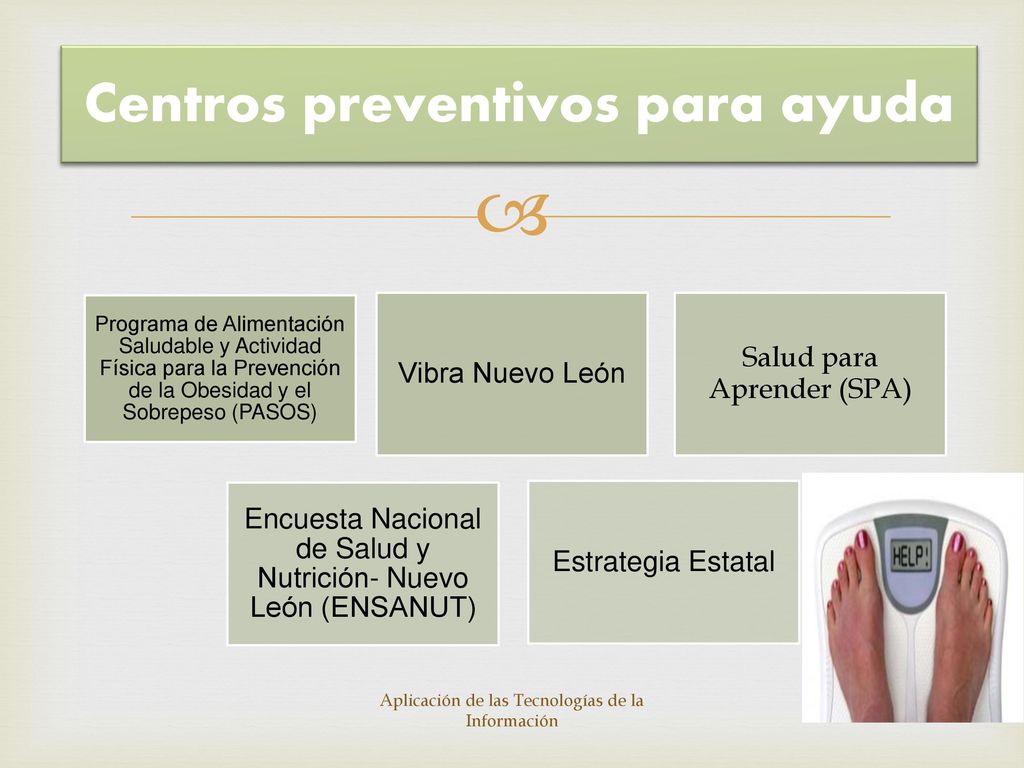 Centros preventivos para ayuda

Programa de Alimentación Saludable y Actividad Física para la Prevención de la Obesidad y el Sobrepeso (PASOS)

Vibra Nuevo León

Salud para Aprender (SPA)

Encuesta Nacional de Salud y Nutrición- Nuevo León (ENSANUT)

Estrategia Estatal

HELP!

Aplicación de las Tecnologías de la Información